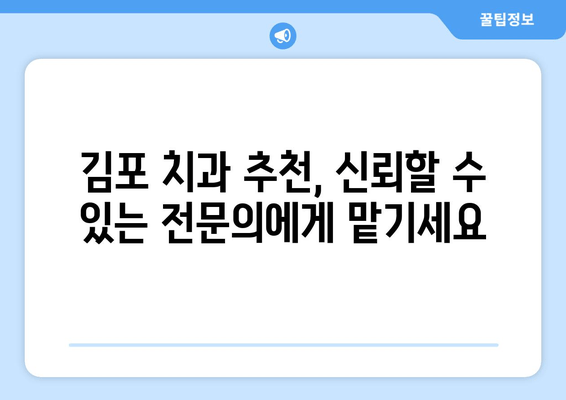 꿀팁정보

김포 치과 추천, 신뢰할 수 있는 전문의에게 맡기세요